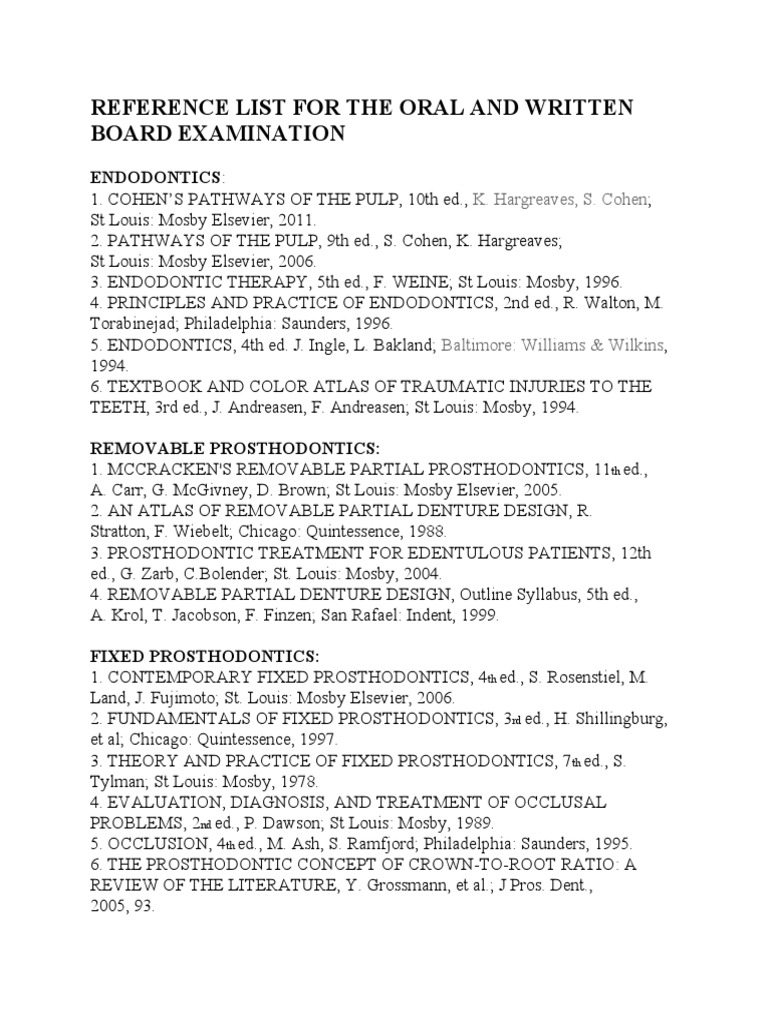 REFERENCE LIST FOR THE ORAL AND WRITTEN BOARD EXAMINATION

ENDODONTICS:
1. COHEN'S PATHWAYS OF THE PULP, 10th ed., K. Hargreaves, S. Cohen; St Louis: Mosby Elsevier, 2011.
2. PATHWAYS OF THE PULP, 9th ed., S. Cohen, K. Hargreaves; St Louis: Mosby Elsevier, 2006.
3. ENDODONTIC THERAPY, 5th ed., F. WEINE; St Louis: Mosby, 1996.
4. PRINCIPLES AND PRACTICE OF ENDODONTICS, 2nd ed., R. Walton, M. Torabinejad; Philadelphia: Saunders, 1996.
5. ENDODONTICS, 4th ed. J. Ingle, L. Bakland; Baltimore: Williams & Wilkins, 1994.
6. TEXTBOOK AND COLOR ATLAS OF TRAUMATIC INJURIES TO THE TEETH, 3rd ed., J. Andreasen, F. Andreasen; St Louis: Mosby, 1994.

REMOVABLE PROSTHODONTICS:
1. MCCRACKEN'S REMOVABLE PARTIAL PROSTHODONTICS, 11th ed., A. Carr, G. McGivney, D. Brown; St Louis: Mosby Elsevier, 2005.
2. AN ATLAS OF REMOVABLE PARTIAL DENTURE DESIGN, R. Stratton, F. Wiebelt; Chicago: Quintessence, 1988.
3. PROSTHODONTIC TREATMENT FOR EDENTULOUS PATIENTS, 12th ed., G. Zarb, C.Bolender; St. Louis: Mosby, 2004.
4. REMOVABLE PARTIAL DENTURE DESIGN, Outline Syllabus, 5th ed., A. Krol, T. Jacobson, F. Finzen; San Rafael: Indent, 1999.

FIXED PROSTHODONTICS:
1. CONTEMPORARY FIXED PROSTHODONTICS, 4th ed., S. Rosenstiel, M. Land, J. Fujimoto; St. Louis: Mosby Elsevier, 2006.
2. FUNDAMENTALS OF FIXED PROSTHODONTICS, 3rd ed., H. Shillingburg, et al; Chicago: Quintessence, 1997.
3. THEORY AND PRACTICE OF FIXED PROSTHODONTICS, 7th ed., S. Tylman; St Louis: Mosby, 1978.
4. EVALUATION, DIAGNOSIS, AND TREATMENT OF OCCLUSAL PROBLEMS, 2nd ed., P. Dawson; St Louis: Mosby, 1989.
5. OCCLUSION, 4th ed., M. Ash, S. Ramfjord; Philadelphia: Saunders, 1995.
6. THE PROSTHODONTIC CONCEPT OF CROWN-TO-ROOT RATIO: A REVIEW OF THE LITERATURE, Y. Grossmann, et al.; J Pros. Dent., 2005, 93.